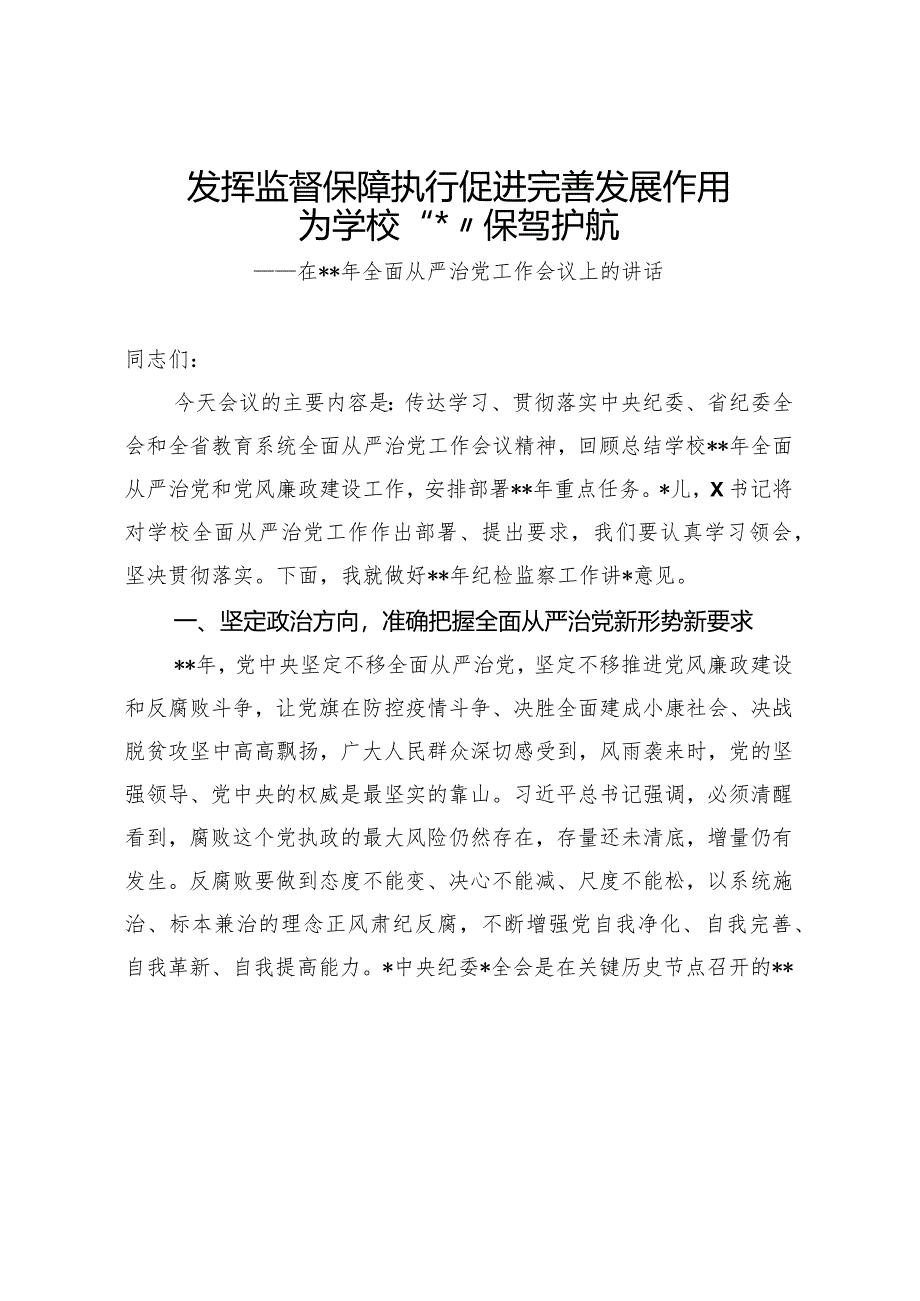 发挥监督保障执行促进完善发展作用
为学校“*〃保驾护航

——在**年全面从严治党工作会议上的讲话

同志们：

今天会议的主要内容是：传达学习、贯彻落实中央纪委、省纪委全会和全省教育系统全面从严治党工作会议精神，回顾总结学校**年全面从严治党和党风廉政建设工作，安排部署**年重点任务。*儿，X书记将对学校全面从严治党工作作出部署、提出要求，我们要认真学习领会，坚决贯彻落实。下面，我就做好**年纪检监察工作讲*意见。

一、坚定政治方向，准确把握全面从严治党新形势新要求

**年，党中央坚定不移全面从严治党，坚定不移推进党风廉政建设和反腐败斗争，让党旗在防控疫情斗争、决胜全面建成小康社会、决战脱贫攻坚中高高飘扬，广大人民群众深切感受到，风雨袭来时，党的坚强领导、党中央的权威是最坚实的靠山。习近平总书记强调，必须清醒看到，腐败这个党执政的最大风险仍然存在，存量还未清底，增量仍有发生。反腐败要做到态度不能变、决心不能减、尺度不能松，以系统施治、标本兼治的理念正风肃纪反腐，不断增强党自我净化、自我完善、自我革新、自我提高能力。*中央纪委*全会是在关键历史节点召开的**